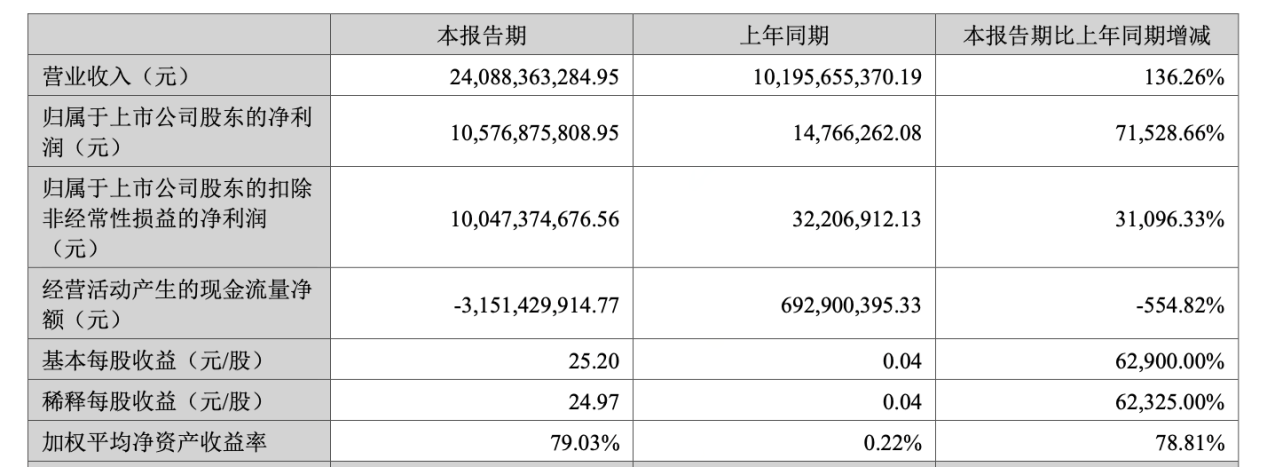 |  | 本报告期 | 上年同期 | 本报告期比上年同期增减 |
|---|---|---|---|
| 营业收入（元） | 24,088,363,284.95 | 10,195,655,370.19 | 136.26% |
| 归属于上市公司股东的净利润（元） | 10,576,875,808.95 | 14,766,262.08 | 71,528.66% |
| 归属于上市公司股东的扣除非经常性损益的净利润（元） | 10,047,374,676.56 | 32,206,912.13 | 31,096.33% |
| 经营活动产生的现金流量净额（元） | -3,151,429,914.77 | 692,900,395.33 | -554.82% |
| 基本每股收益（元/股） | 25.20 | 0.04 | 62,900.00% |
| 稀释每股收益（元/股） | 24.97 | 0.04 | 62,325.00% |
| 加权平均净资产收益率 | 79.03% | 0.22% | 78.81% |